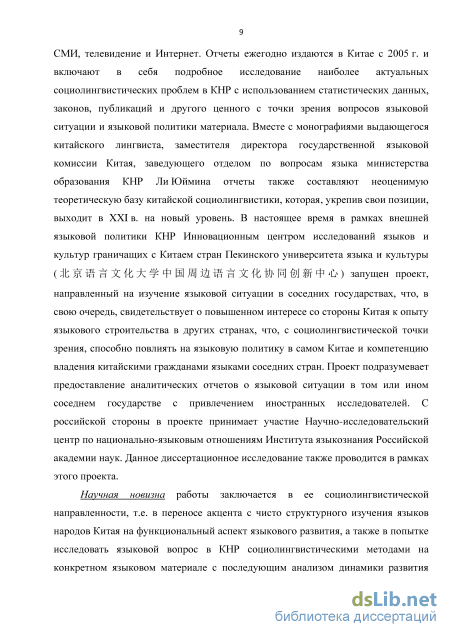 9

СМИ, телевидение и Интернет. Отчеты ежегодно издаются в Китае с 2005 г. и включают в себя подробное исследование наиболее актуальных социолингвистических проблем в КНР с использованием статистических данных, законов, публикаций и другого ценного с точки зрения вопросов языковой ситуации и языковой политики материала. Вместе с монографиями выдающегося китайского лингвиста, заместителя директора государственной языковой комиссии Китая, заведующего отделом по вопросам языка министерства образования КНР Ли Юймина отчеты также составляют неоценимую теоретическую базу китайской социолингвистики, которая, укрепив свои позиции, выходит в XXI в. на новый уровень. В настоящее время в рамках внешней языковой политики КНР Инновационным центром исследований языков и культур граничащих с Китаем стран Пекинского университета языка и культуры (北京语言文化大学中国周边语言文化协同创新中心) запущен проект, направленный на изучение языковой ситуации в соседних государствах, что, в свою очередь, свидетельствует о повышенном интересе со стороны Китая к опыту языкового строительства в других странах, что, с социолингвистической точки зрения, способно повлиять на языковую политику в самом Китае и компетенцию владения китайскими гражданами языками соседних стран. Проект подразумевает предоставление аналитических отчетов о языковой ситуации в том или ином соседнем государстве с привлечением иностранных исследователей. С российской стороны в проекте принимает участие Научно-исследовательский центр по национально-языковым отношениям Института языкознания Российской академии наук. Данное диссертационное исследование также проводится в рамках этого проекта.

Научная новизна работы заключается в ее социолингвистической направленности, т.е. в переносе акцента с чисто структурного изучения языков народов Китая на функциональный аспект языкового развития, а также в попытке исследовать языковой вопрос в КНР социолингвистическими методами на конкретном языковом материале с последующим анализом динамики развития

dsLib.net
библиотека диссертаций